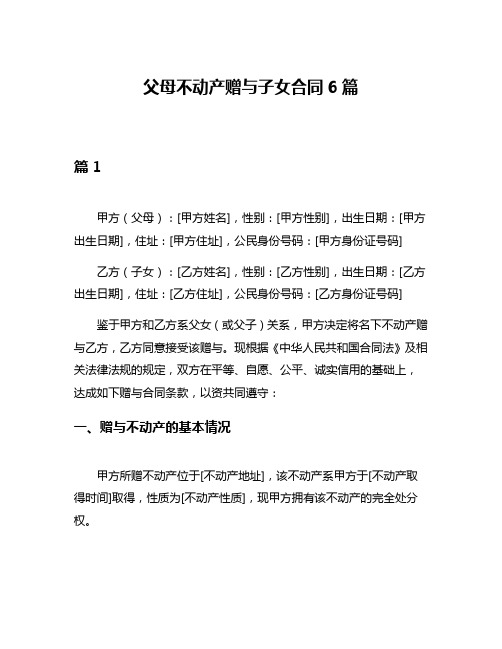 父母不动产赠与子女合同 6 篇

篇 1

甲方（父母）：[甲方姓名]，性别：[甲方性别]，出生日期：[甲方出生日期]，住址：[甲方住址]，公民身份号码：[甲方身份证号码]

乙方（子女）：[乙方姓名]，性别：[乙方性别]，出生日期：[乙方出生日期]，住址：[乙方住址]，公民身份号码：[乙方身份证号码]

鉴于甲方和乙方系父女（或父子）关系，甲方决定将名下不动产赠与乙方，乙方同意接受该赠与。现根据《中华人民共和国合同法》及相关法律法规的规定，双方在平等、自愿、公平、诚实信用的基础上，达成如下赠与合同条款，以资共同遵守：

一、赠与不动产的基本情况

甲方所赠不动产位于[不动产地址]，该不动产系甲方于[不动产取得时间]取得，性质为[不动产性质]，现甲方拥有该不动产的完全处分权。